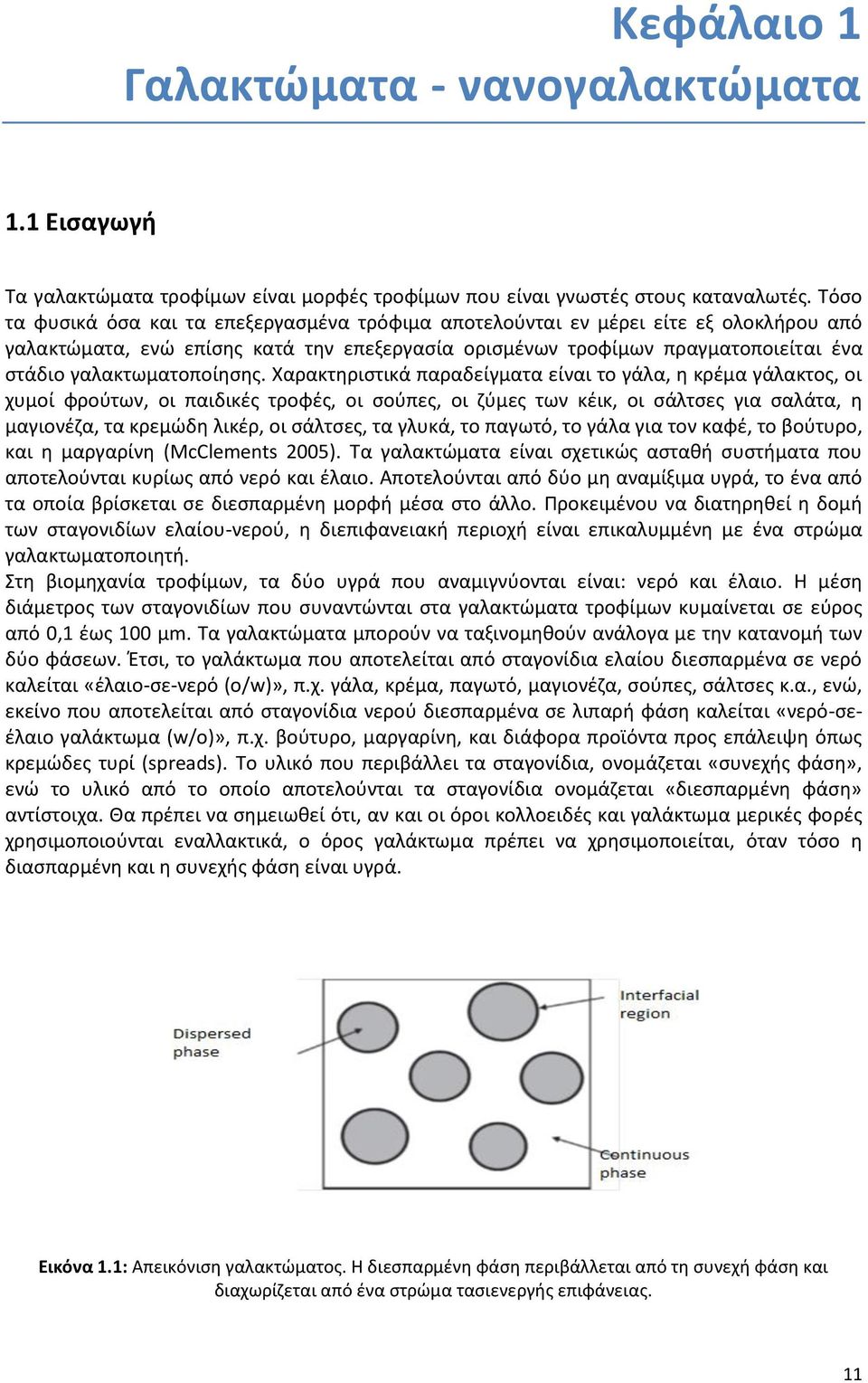 Κεφάλαιο 1
Γαλακτώματα - νανογαλακτώματα

1.1 Εισαγωγή

Τα γαλακτώματα τροφίμων είναι μορφές τροφίμων που είναι γνωστές στους καταναλωτές. Τόσο τα φυσικά όσα και τα επεξεργασμένα τρόφιμα αποτελούνται εν μέρει είτε εξ ολοκλήρου από γαλακτώματα, ενώ επίσης κατά την επεξεργασία ορισμένων τροφίμων πραγματοποιείται ένα στάδιο γαλακτωματοποίησης. Χαρακτηριστικά παραδείγματα είναι το γάλα, η κρέμα γάλακτος, οι χυμοί φρούτων, οι παιδικές τροφές, οι σούπες, οι ζύμες των κέικ, οι σάλτσες για σαλάτα, η μαγιονέζα, τα κρεμώδη λικέρ, οι σάλτσες, τα γλυκά, το παγωτό, το γάλα για τον καφέ, το βούτυρο, και η μαργαρίνη (McClements 2005). Τα γαλακτώματα είναι σχετικώς ασταθή συστήματα που αποτελούνται κυρίως από νερό και έλαιο. Αποτελούνται από δύο μη αναμίξιμα υγρά, το ένα από τα οποία βρίσκεται σε διεσπαρμένη μορφή μέσα στο άλλο. Προκειμένου να διατηρηθεί η δομή των σταγονιδίων ελαίου-νερού, η διεπιφανειακή περιοχή είναι επικαλυμμένη με ένα στρώμα γαλακτωματοποιητή.
Στη βιομηχανία τροφίμων, τα δύο υγρά που αναμιγνύονται είναι: νερό και έλαιο. Η μέση διάμετρος των σταγονιδίων που συναντώνται στα γαλακτώματα τροφίμων κυμαίνεται σε εύρος από 0,1 έως 100 μm. Τα γαλακτώματα μπορούν να ταξινομηθούν ανάλογα με την κατανομή των δύο φάσεων. Έτσι, το γαλάκτωμα που αποτελείται από σταγονίδια ελαίου διεσπαρμένα σε νερό καλείται «έλαιο-σε-νερό (o/w)», π.χ. γάλα, κρέμα, παγωτό, μαγιονέζα, σούπες, σάλτσες κ.α., ενώ, εκείνο που αποτελείται από σταγονίδια νερού διεσπαρμένα σε λιπαρή φάση καλείται «νερό-σε-έλαιο γαλάκτωμα (w/o)», π.χ. βούτυρο, μαργαρίνη, και διάφορα προϊόντα προς επάλειψη όπως κρεμώδες τυρί (spreads). Το υλικό που περιβάλλει τα σταγονίδια, ονομάζεται «συνεχής φάση», ενώ το υλικό από το οποίο αποτελούνται τα σταγονίδια ονομάζεται «διεσπαρμένη φάση» αντίστοιχα. Θα πρέπει να σημειωθεί ότι, αν και οι όροι κολλοειδές και γαλάκτωμα μερικές φορές χρησιμοποιούνται εναλλακτικά, ο όρος γαλάκτωμα πρέπει να χρησιμοποιείται, όταν τόσο η διασπαρμένη και η συνεχής φάση είναι υγρά.

Dispersed phase
Interfacial region
Continuous phase

Εικόνα 1.1: Απεικόνιση γαλακτώματος. Η διεσπαρμένη φάση περιβάλλεται από τη συνεχή φάση και διαχωρίζεται από ένα στρώμα τασιενεργής επιφάνειας.

11